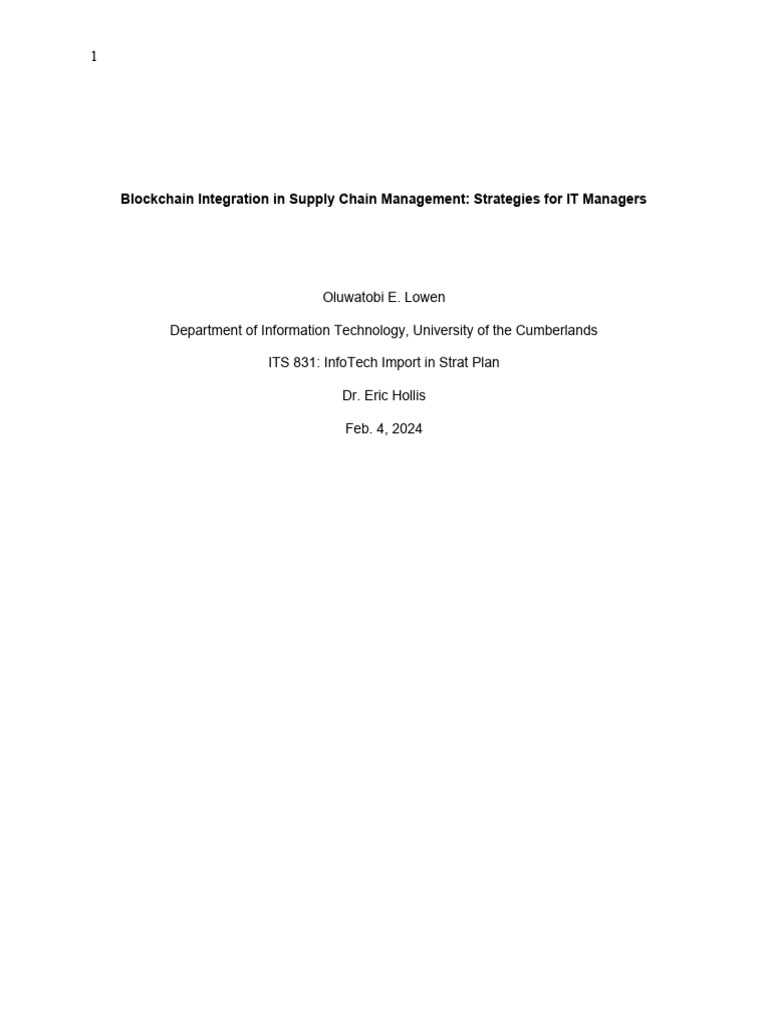 1

Blockchain Integration in Supply Chain Management: Strategies for IT Managers

Oluwatobi E. Lowen

Department of Information Technology, University of the Cumberlands

ITS 831: InfoTech Import in Strat Plan

Dr. Eric Hollis

Feb. 4, 2024